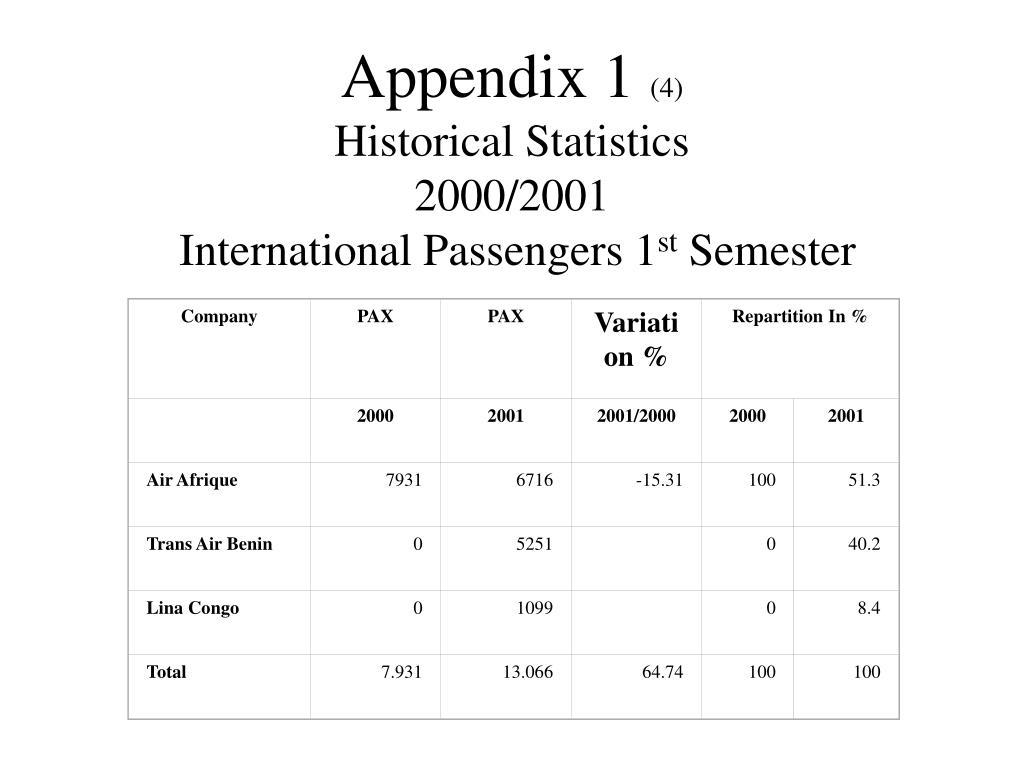 Appendix 1 (4)
Historical Statistics
2000/2001
International Passengers 1$^{st}$ Semester

| Company | PAX | PAX | Variation % | Repartition In % | |
|---|---|---|---|---|---|
| | 2000 | 2001 | 2001/2000 | 2000 | 2001 |
| Air Afrique | 7931 | 6716 | -15.31 | 100 | 51.3 |
| Trans Air Benin | 0 | 5251 | | 0 | 40.2 |
| Lina Congo | 0 | 1099 | | 0 | 8.4 |
| Total | 7.931 | 13.066 | 64.74 | 100 | 100 |